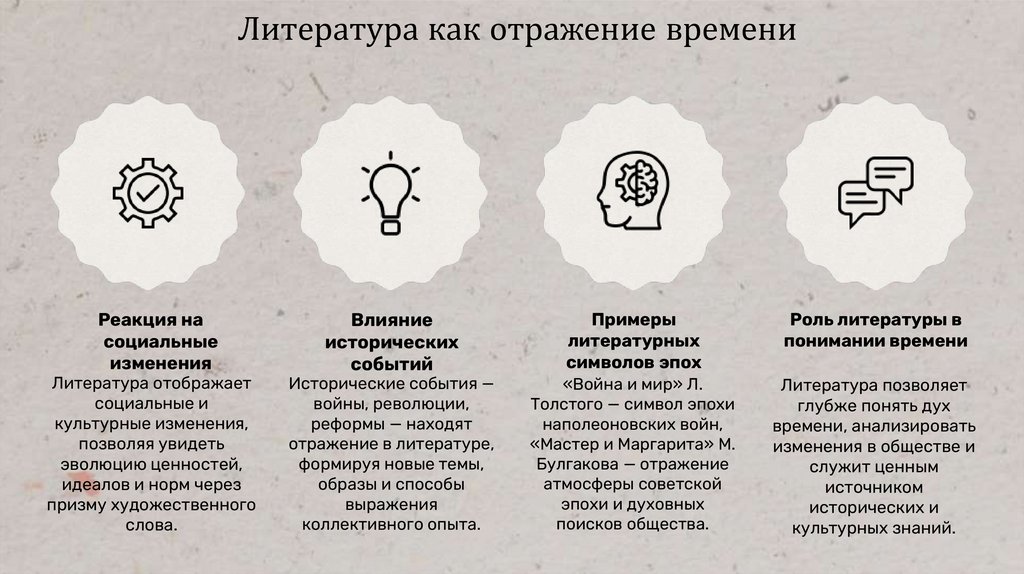 Литература как отражение времени

Реакция на социальные изменения
Литература отображает социальные и культурные изменения, позволяя увидеть эволюцию ценностей, идеалов и норм через призму художественного слова.

Влияние исторических событий
Исторические события — войны, революции, реформы — находят отражение в литературе, формируя новые темы, образы и способы выражения коллективного опыта.

Примеры литературных символов эпох
«Война и мир» Л. Толстого — символ эпохи наполеоновских войн, «Мастер и Маргарита» М. Булгакова — отражение атмосферы советской эпохи и духовных поисков общества.

Роль литературы в понимании времени
Литература позволяет глубже понять дух времени, анализировать изменения в обществе и служит ценным источником исторических и культурных знаний.